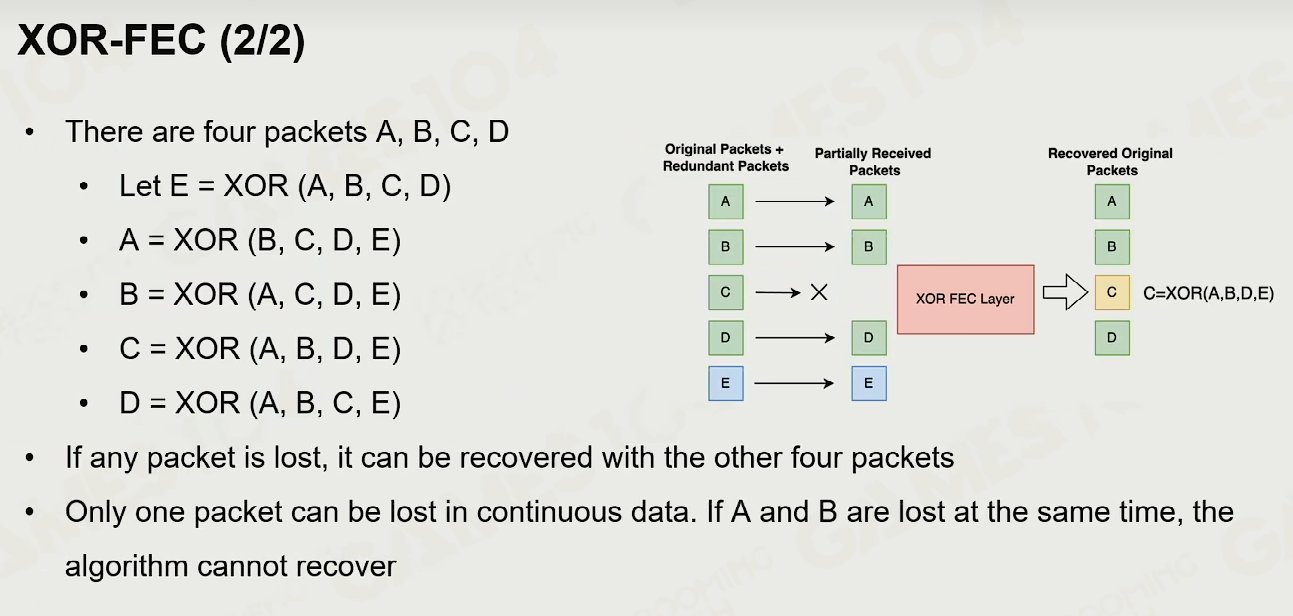 XOR-FEC (2/2)

• There are four packets A, B, C, D
  • Let E = XOR (A, B, C, D)
  • A = XOR (B, C, D, E)
  • B = XOR (A, C, D, E)
  • C = XOR (A, B, D, E)
  • D = XOR (A, B, C, E)
• If any packet is lost, it can be recovered with the other four packets
• Only one packet can be lost in continuous data. If A and B are lost at the same time, the algorithm cannot recover

Original Packets + Redundant Packets
A
B
C
D
E

Partially Received Packets
A
B
×
D
E

XOR FEC Layer

Recovered Original Packets
A
B
C
C=XOR(A,B,D,E)
D

GAMES104